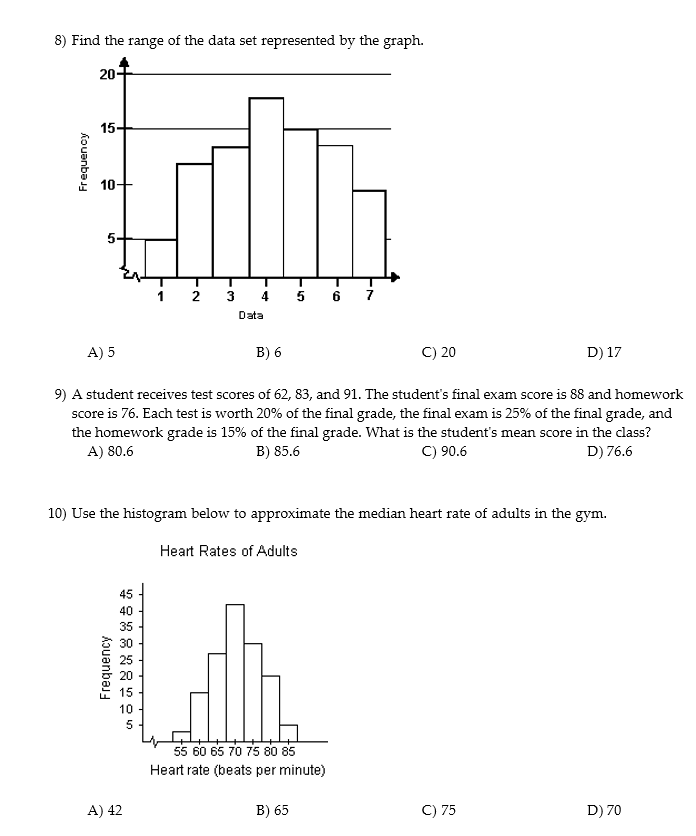 8) Find the range of the data set represented by the graph.

20
15
10
5
Frequency
1 2 3 4 5 6 7
Data

A) 5
B) 6
C) 20
D) 17

9) A student receives test scores of 62, 83, and 91. The student's final exam score is 88 and homework score is 76. Each test is worth 20% of the final grade, the final exam is 25% of the final grade, and the homework grade is 15% of the final grade. What is the student's mean score in the class?
A) 80.6
B) 85.6
C) 90.6
D) 76.6

10) Use the histogram below to approximate the median heart rate of adults in the gym.

Heart Rates of Adults

45
40
35
30
25
20
15
10
5
Frequency
55 60 65 70 75 80 85
Heart rate (beats per minute)

A) 42
B) 65
C) 75
D) 70